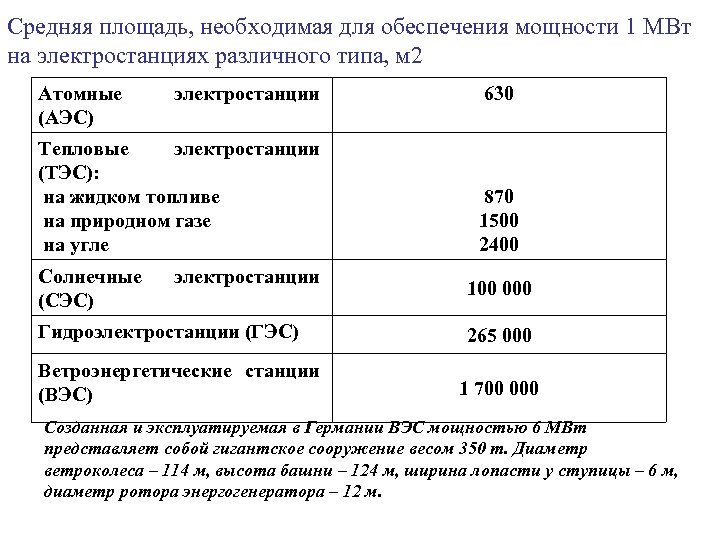 Средняя площадь, необходимая для обеспечения мощности 1 МВт на электростанциях различного типа, м2

| | |
|---|---|
| Атомные электростанции (АЭС) | 630 |
| Тепловые электростанции (ТЭС): на жидком топливе на природном газе на угле | 870 1500 2400 |
| Солнечные электростанции (СЭС) | 100 000 |
| Гидроэлектростанции (ГЭС) | 265 000 |
| Ветроэнергетические станции (ВЭС) | 1 700 000 |

Созданная и эксплуатируемая в Германии ВЭС мощностью 6 МВт представляет собой гигантское сооружение весом 350 т. Диаметр ветроколеса – 114 м, высота башни – 124 м, ширина лопасти у ступицы – 6 м, диаметр ротора энергогенератора – 12 м.